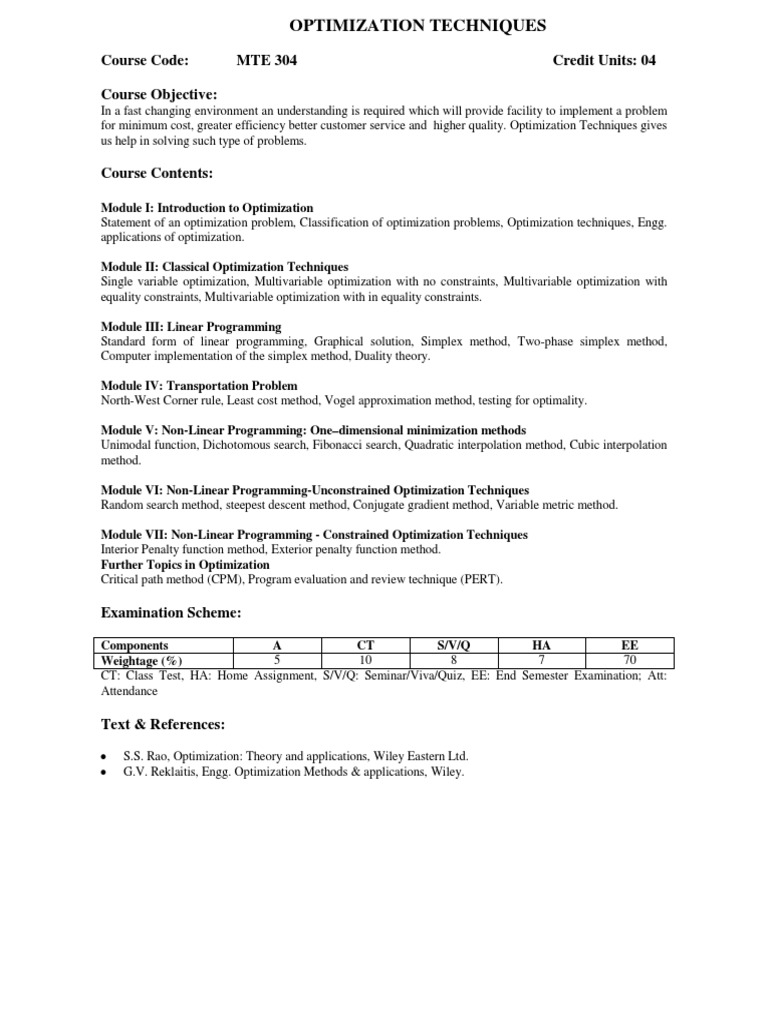 OPTIMIZATION TECHNIQUES

Course Code: MTE 304 Credit Units: 04

Course Objective:
In a fast changing environment an understanding is required which will provide facility to implement a problem for minimum cost, greater efficiency better customer service and higher quality. Optimization Techniques gives us help in solving such type of problems.

Course Contents:

Module I: Introduction to Optimization
Statement of an optimization problem, Classification of optimization problems, Optimization techniques, Engg. applications of optimization.

Module II: Classical Optimization Techniques
Single variable optimization, Multivariable optimization with no constraints, Multivariable optimization with equality constraints, Multivariable optimization with in equality constraints.

Module III: Linear Programming
Standard form of linear programming, Graphical solution, Simplex method, Two-phase simplex method, Computer implementation of the simplex method, Duality theory.

Module IV: Transportation Problem
North-West Corner rule, Least cost method, Vogel approximation method, testing for optimality.

Module V: Non-Linear Programming: One–dimensional minimization methods
Unimodal function, Dichotomous search, Fibonacci search, Quadratic interpolation method, Cubic interpolation method.

Module VI: Non-Linear Programming-Unconstrained Optimization Techniques
Random search method, steepest descent method, Conjugate gradient method, Variable metric method.

Module VII: Non-Linear Programming - Constrained Optimization Techniques
Interior Penalty function method, Exterior penalty function method.
Further Topics in Optimization
Critical path method (CPM), Program evaluation and review technique (PERT).

Examination Scheme:

| Components | A | CT | S/V/Q | HA | EE |
|---|---|---|---|---|---|
| Weightage (%) | 5 | 10 | 8 | 7 | 70 |

CT: Class Test, HA: Home Assignment, S/V/Q: Seminar/Viva/Quiz, EE: End Semester Examination; Att: Attendance

Text & References:

• S.S. Rao, Optimization: Theory and applications, Wiley Eastern Ltd.
• G.V. Reklaitis, Engg. Optimization Methods & applications, Wiley.